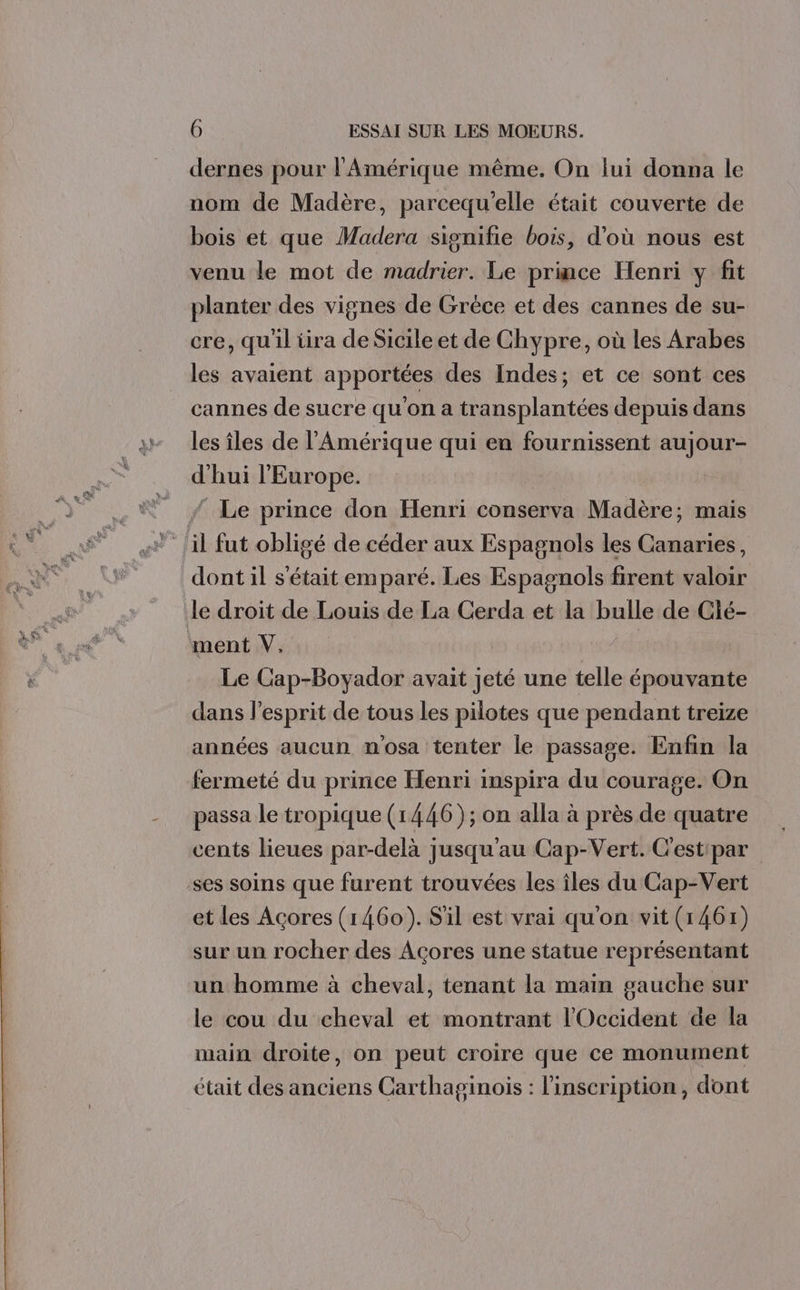 6 ESSAI SUR LES MOEURS.

dernes pour l'Amérique même. On lui donna le nom de Madère, parcequ'elle était couverte de bois et que Madera signifie bois, d'où nous est venu le mot de madrier. Le prince Henri y fit planter des vignes de Grèce et des cannes de sucre, qu'il tira de Sicile et de Chypre, où les Arabes les avaient apportées des Indes; et ce sont ces cannes de sucre qu'on a transplantées depuis dans les îles de l'Amérique qui en fournissent aujourd'hui l'Europe.

Le prince don Henri conserva Madère; mais il fut obligé de céder aux Espagnols les Canaries, dont il s'était emparé. Les Espagnols firent valoir le droit de Louis de La Cerda et la bulle de Clément V.

Le Cap-Boyador avait jeté une telle épouvante dans l'esprit de tous les pilotes que pendant treize années aucun n'osa tenter le passage. Enfin la fermeté du prince Henri inspira du courage. On passa le tropique (1446); on alla à près de quatre cents lieues par-delà jusqu'au Cap-Vert. C'est par ses soins que furent trouvées les îles du Cap-Vert et les Açores (1460). S'il est vrai qu'on vit (1461) sur un rocher des Açores une statue représentant un homme à cheval, tenant la main gauche sur le cou du cheval et montrant l'Occident de la main droite, on peut croire que ce monument était des anciens Carthaginois : l'inscription, dont